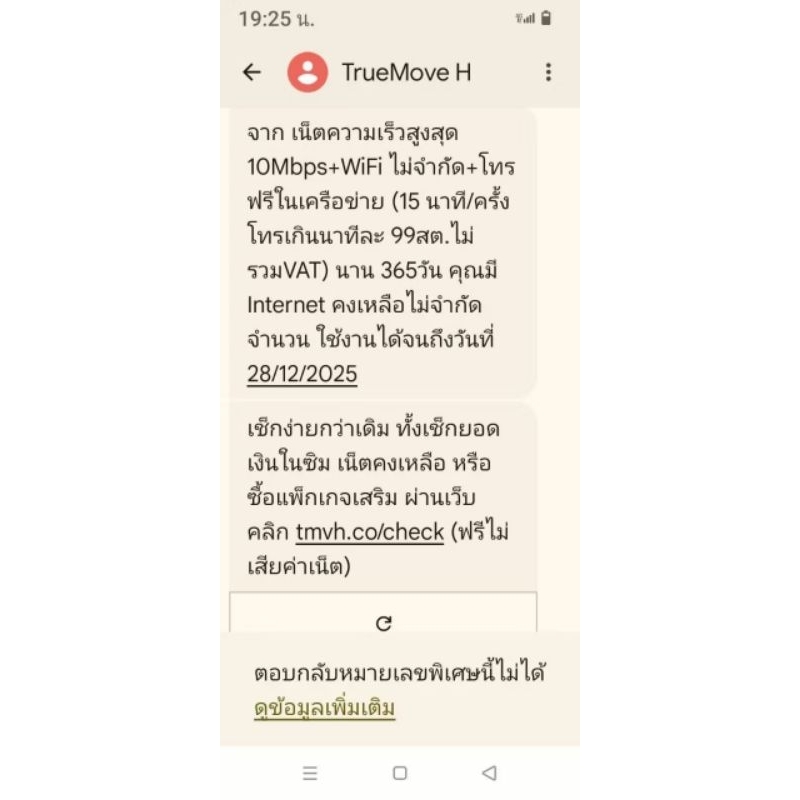 19:25 น.

TrueMove H

จาก เน็ตความเร็วสูงสุด 10Mbps+WiFi ไม่จำกัด+โทรฟรีในเครือข่าย (15 นาที/ครั้ง โทรเกินนาทีละ 99สต.ไม่รวมVAT) นาน 365วัน คุณมี Internet คงเหลือไม่จำกัดจำนวน ใช้งานได้จนถึงวันที่ 28/12/2025

เช็กง่ายกว่าเดิม ทั้งเช็กยอดเงินในซิม เน็ตคงเหลือ หรือซื้อแพ็กเกจเสริม ผ่านเว็บ คลิก tmvh.co/check (ฟรีไม่เสียค่าเน็ต)

ตอบกลับหมายเลขพิเศษนี้ไม่ได้
ดูข้อมูลเพิ่มเติม